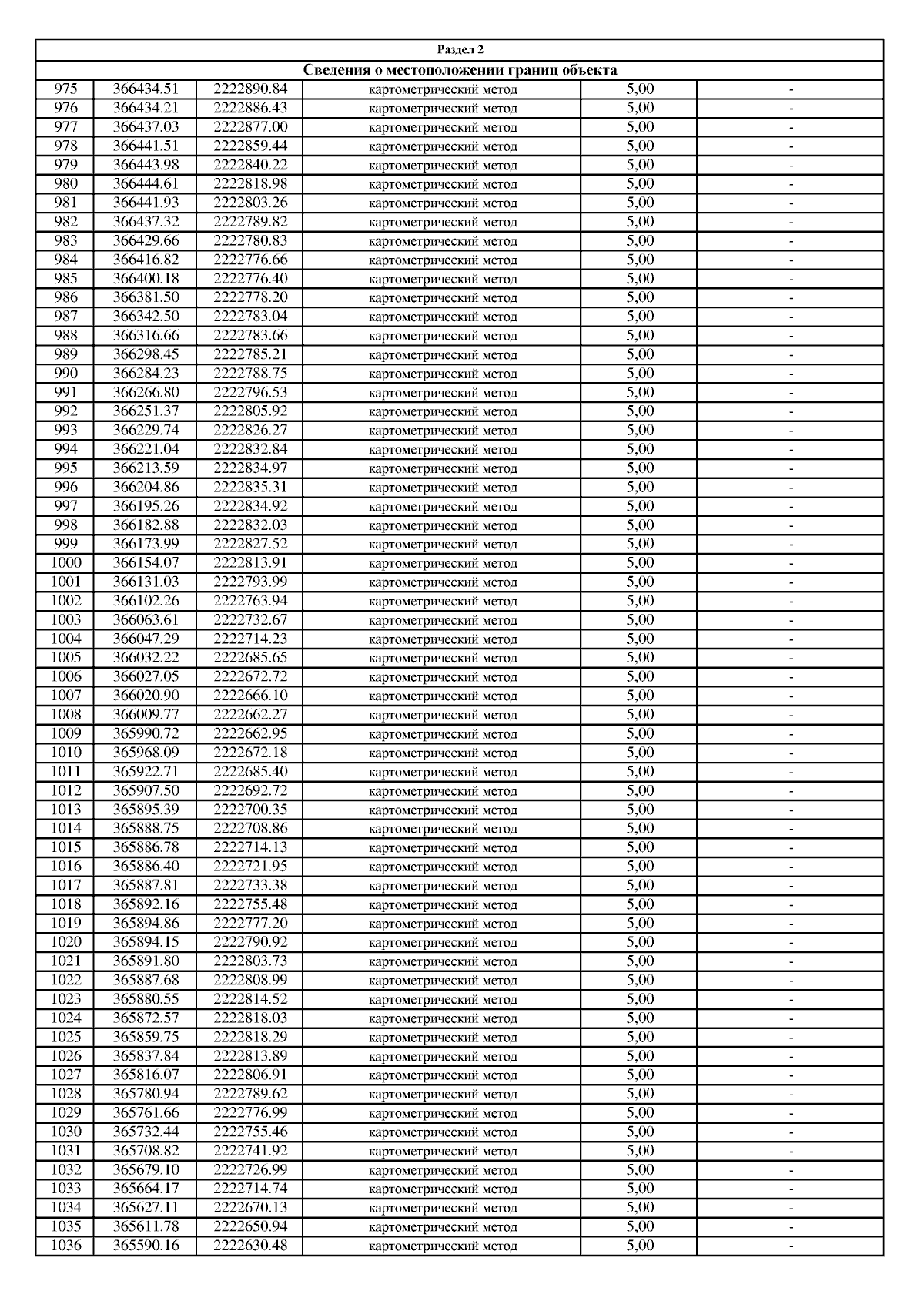 Раздел 2

Сведения о местоположении границ объекта

| | | | | | |
|---|---|---|---|---|---|
| 975 | 366434.51 | 2222890.84 | картометрический метод | 5,00 | - |
| 976 | 366434.21 | 2222886.43 | картометрический метод | 5,00 | - |
| 977 | 366437.03 | 2222877.00 | картометрический метод | 5,00 | - |
| 978 | 366441.51 | 2222859.44 | картометрический метод | 5,00 | - |
| 979 | 366443.98 | 2222840.22 | картометрический метод | 5,00 | - |
| 980 | 366444.61 | 2222818.98 | картометрический метод | 5,00 | - |
| 981 | 366441.93 | 2222803.26 | картометрический метод | 5,00 | - |
| 982 | 366437.32 | 2222789.82 | картометрический метод | 5,00 | - |
| 983 | 366429.66 | 2222780.83 | картометрический метод | 5,00 | - |
| 984 | 366416.82 | 2222776.66 | картометрический метод | 5,00 | - |
| 985 | 366400.18 | 2222776.40 | картометрический метод | 5,00 | - |
| 986 | 366381.50 | 2222778.20 | картометрический метод | 5,00 | - |
| 987 | 366342.50 | 2222783.04 | картометрический метод | 5,00 | - |
| 988 | 366316.66 | 2222783.66 | картометрический метод | 5,00 | - |
| 989 | 366298.45 | 2222785.21 | картометрический метод | 5,00 | - |
| 990 | 366284.23 | 2222788.75 | картометрический метод | 5,00 | - |
| 991 | 366266.80 | 2222796.53 | картометрический метод | 5,00 | - |
| 992 | 366251.37 | 2222805.92 | картометрический метод | 5,00 | - |
| 993 | 366229.74 | 2222826.27 | картометрический метод | 5,00 | - |
| 994 | 366221.04 | 2222832.84 | картометрический метод | 5,00 | - |
| 995 | 366213.59 | 2222834.97 | картометрический метод | 5,00 | - |
| 996 | 366204.86 | 2222835.31 | картометрический метод | 5,00 | - |
| 997 | 366195.26 | 2222834.92 | картометрический метод | 5,00 | - |
| 998 | 366182.88 | 2222832.03 | картометрический метод | 5,00 | - |
| 999 | 366173.99 | 2222827.52 | картометрический метод | 5,00 | - |
| 1000 | 366154.07 | 2222813.91 | картометрический метод | 5,00 | - |
| 1001 | 366131.03 | 2222793.99 | картометрический метод | 5,00 | - |
| 1002 | 366102.26 | 2222763.94 | картометрический метод | 5,00 | - |
| 1003 | 366063.61 | 2222732.67 | картометрический метод | 5,00 | - |
| 1004 | 366047.29 | 2222714.23 | картометрический метод | 5,00 | - |
| 1005 | 366032.22 | 2222685.65 | картометрический метод | 5,00 | - |
| 1006 | 366027.05 | 2222672.72 | картометрический метод | 5,00 | - |
| 1007 | 366020.90 | 2222666.10 | картометрический метод | 5,00 | - |
| 1008 | 366009.77 | 2222662.27 | картометрический метод | 5,00 | - |
| 1009 | 365990.72 | 2222662.95 | картометрический метод | 5,00 | - |
| 1010 | 365968.09 | 2222672.18 | картометрический метод | 5,00 | - |
| 1011 | 365922.71 | 2222685.40 | картометрический метод | 5,00 | - |
| 1012 | 365907.50 | 2222692.72 | картометрический метод | 5,00 | - |
| 1013 | 365895.39 | 2222700.35 | картометрический метод | 5,00 | - |
| 1014 | 365888.75 | 2222708.86 | картометрический метод | 5,00 | - |
| 1015 | 365886.78 | 2222714.13 | картометрический метод | 5,00 | - |
| 1016 | 365886.40 | 2222721.95 | картометрический метод | 5,00 | - |
| 1017 | 365887.81 | 2222733.38 | картометрический метод | 5,00 | - |
| 1018 | 365892.16 | 2222755.48 | картометрический метод | 5,00 | - |
| 1019 | 365894.86 | 2222777.20 | картометрический метод | 5,00 | - |
| 1020 | 365894.15 | 2222790.92 | картометрический метод | 5,00 | - |
| 1021 | 365891.80 | 2222803.73 | картометрический метод | 5,00 | - |
| 1022 | 365887.68 | 2222808.99 | картометрический метод | 5,00 | - |
| 1023 | 365880.55 | 2222814.52 | картометрический метод | 5,00 | - |
| 1024 | 365872.57 | 2222818.03 | картометрический метод | 5,00 | - |
| 1025 | 365859.75 | 2222818.29 | картометрический метод | 5,00 | - |
| 1026 | 365837.84 | 2222813.89 | картометрический метод | 5,00 | - |
| 1027 | 365816.07 | 2222806.91 | картометрический метод | 5,00 | - |
| 1028 | 365780.94 | 2222789.62 | картометрический метод | 5,00 | - |
| 1029 | 365761.66 | 2222776.99 | картометрический метод | 5,00 | - |
| 1030 | 365732.44 | 2222755.46 | картометрический метод | 5,00 | - |
| 1031 | 365708.82 | 2222741.92 | картометрический метод | 5,00 | - |
| 1032 | 365679.10 | 2222726.99 | картометрический метод | 5,00 | - |
| 1033 | 365664.17 | 2222714.74 | картометрический метод | 5,00 | - |
| 1034 | 365627.11 | 2222670.13 | картометрический метод | 5,00 | - |
| 1035 | 365611.78 | 2222650.94 | картометрический метод | 5,00 | - |
| 1036 | 365590.16 | 2222630.48 | картометрический метод | 5,00 | - |